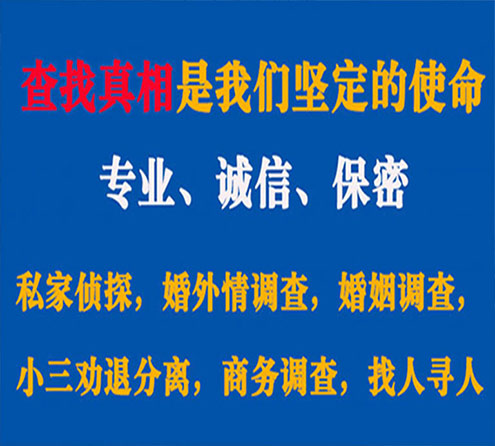 查找真相是我们坚定的使命

专业、诚信、保密

私家侦探，婚外情调查，婚姻调查，

小三劝退分离，商务调查，找人寻人